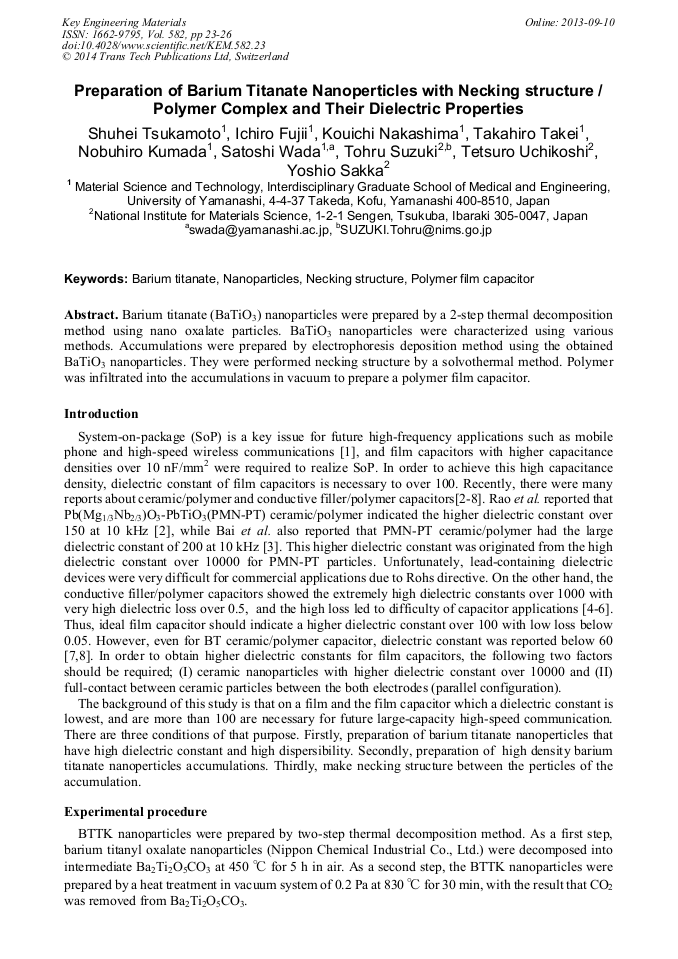 Key Engineering Materials
ISSN: 1662-9795, Vol. 582, pp 23-26
doi:10.4028/www.scientific.net/KEM.582.23
© 2014 Trans Tech Publications Ltd, Switzerland

Online: 2013-09-10

Preparation of Barium Titanate Nanoperticles with Necking structure / Polymer Complex and Their Dielectric Properties

Shuhei Tsukamoto$^1$, Ichiro Fujii$^1$, Kouichi Nakashima$^1$, Takahiro Takei$^1$, Nobuhiro Kumada$^1$, Satoshi Wada$^{1,a}$, Tohru Suzuki$^{2,b}$, Tetsuro Uchikoshi$^2$, Yoshio Sakka$^2$

$^1$ Material Science and Technology, Interdisciplinary Graduate School of Medical and Engineering, University of Yamanashi, 4-4-37 Takeda, Kofu, Yamanashi 400-8510, Japan

$^2$National Institute for Materials Science, 1-2-1 Sengen, Tsukuba, Ibaraki 305-0047, Japan

$^a$swada@yamanashi.ac.jp, $^b$SUZUKI.Tohru@nims.go.jp

Keywords: Barium titanate, Nanoparticles, Necking structure, Polymer film capacitor

Abstract. Barium titanate ($BaTiO_3$) nanoparticles were prepared by a 2-step thermal decomposition method using nano oxalate particles. $BaTiO_3$ nanoparticles were characterized using various methods. Accumulations were prepared by electrophoresis deposition method using the obtained $BaTiO_3$ nanoparticles. They were performed necking structure by a solvothermal method. Polymer was infiltrated into the accumulations in vacuum to prepare a polymer film capacitor.

Introduction

System-on-package (SoP) is a key issue for future high-frequency applications such as mobile phone and high-speed wireless communications [1], and film capacitors with higher capacitance densities over 10 nF/mm$^2$ were required to realize SoP. In order to achieve this high capacitance density, dielectric constant of film capacitors is necessary to over 100. Recently, there were many reports about ceramic/polymer and conductive filler/polymer capacitors[2-8]. Rao et al. reported that $Pb(Mg_{1/3}Nb_{2/3})O_3$-$PbTiO_3$(PMN-PT) ceramic/polymer indicated the higher dielectric constant over 150 at 10 kHz [2], while Bai et al. also reported that PMN-PT ceramic/polymer had the large dielectric constant of 200 at 10 kHz [3]. This higher dielectric constant was originated from the high dielectric constant over 10000 for PMN-PT particles. Unfortunately, lead-containing dielectric devices were very difficult for commercial applications due to Rohs directive. On the other hand, the conductive filler/polymer capacitors showed the extremely high dielectric constants over 1000 with very high dielectric loss over 0.5, and the high loss led to difficulty of capacitor applications [4-6]. Thus, ideal film capacitor should indicate a higher dielectric constant over 100 with low loss below 0.05. However, even for BT ceramic/polymer capacitor, dielectric constant was reported below 60 [7,8]. In order to obtain higher dielectric constants for film capacitors, the following two factors should be required; (I) ceramic nanoparticles with higher dielectric constant over 10000 and (II) full-contact between ceramic particles between the both electrodes (parallel configuration).

The background of this study is that on a film and the film capacitor which a dielectric constant is lowest, and are more than 100 are necessary for future large-capacity high-speed communication. There are three conditions of that purpose. Firstly, preparation of barium titanate nanoperticles that have high dielectric constant and high dispersibility. Secondly, preparation of high density barium titanate nanoperticles accumulations. Thirdly, make necking structure between the perticles of the accumulation.

Experimental procedure

BTTK nanoparticles were prepared by two-step thermal decomposition method. As a first step, barium titanyl oxalate nanoparticles (Nippon Chemical Industrial Co., Ltd.) were decomposed into intermediate $Ba_2Ti_2O_5CO_3$ at 450 °C for 5 h in air. As a second step, the BTTK nanoparticles were prepared by a heat treatment in vacuum system of 0.2 Pa at 830 °C for 30 min, with the result that $CO_2$ was removed from $Ba_2Ti_2O_5CO_3$.